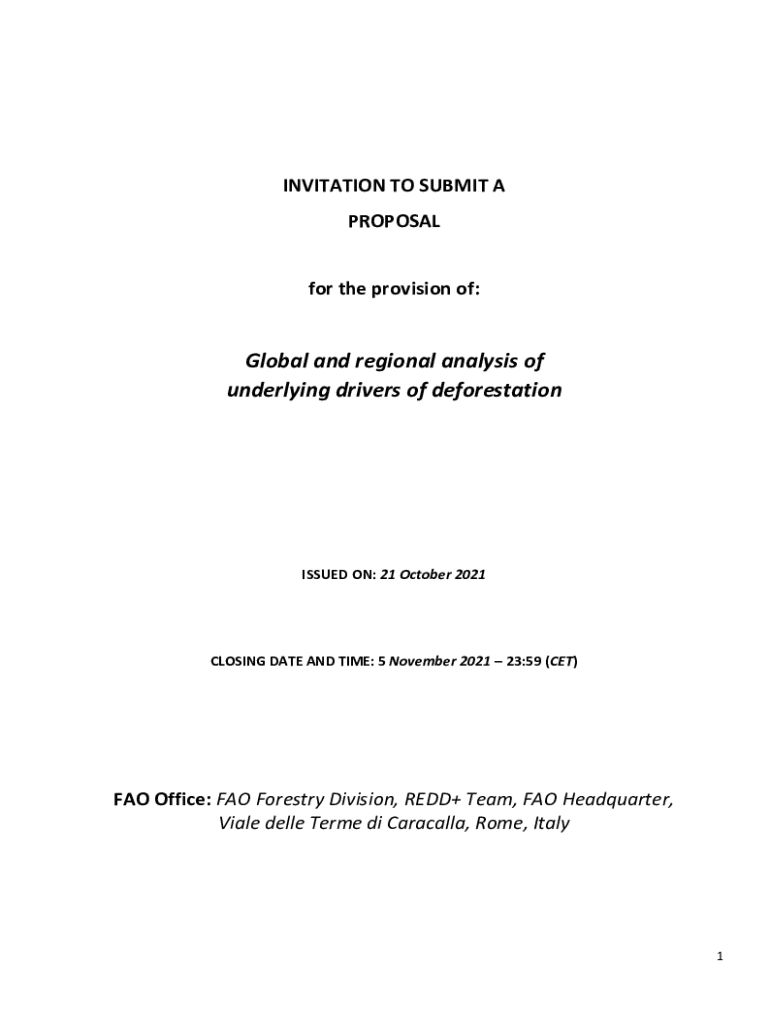 INVITATION TO SUBMIT A
PROPOSAL

for the provision of:

Global and regional analysis of underlying drivers of deforestation

ISSUED ON: 21 October 2021

CLOSING DATE AND TIME: 5 November 2021 – 23:59 (CET)

FAO Office: FAO Forestry Division, REDD+ Team, FAO Headquarter, Viale delle Terme di Caracalla, Rome, Italy

1